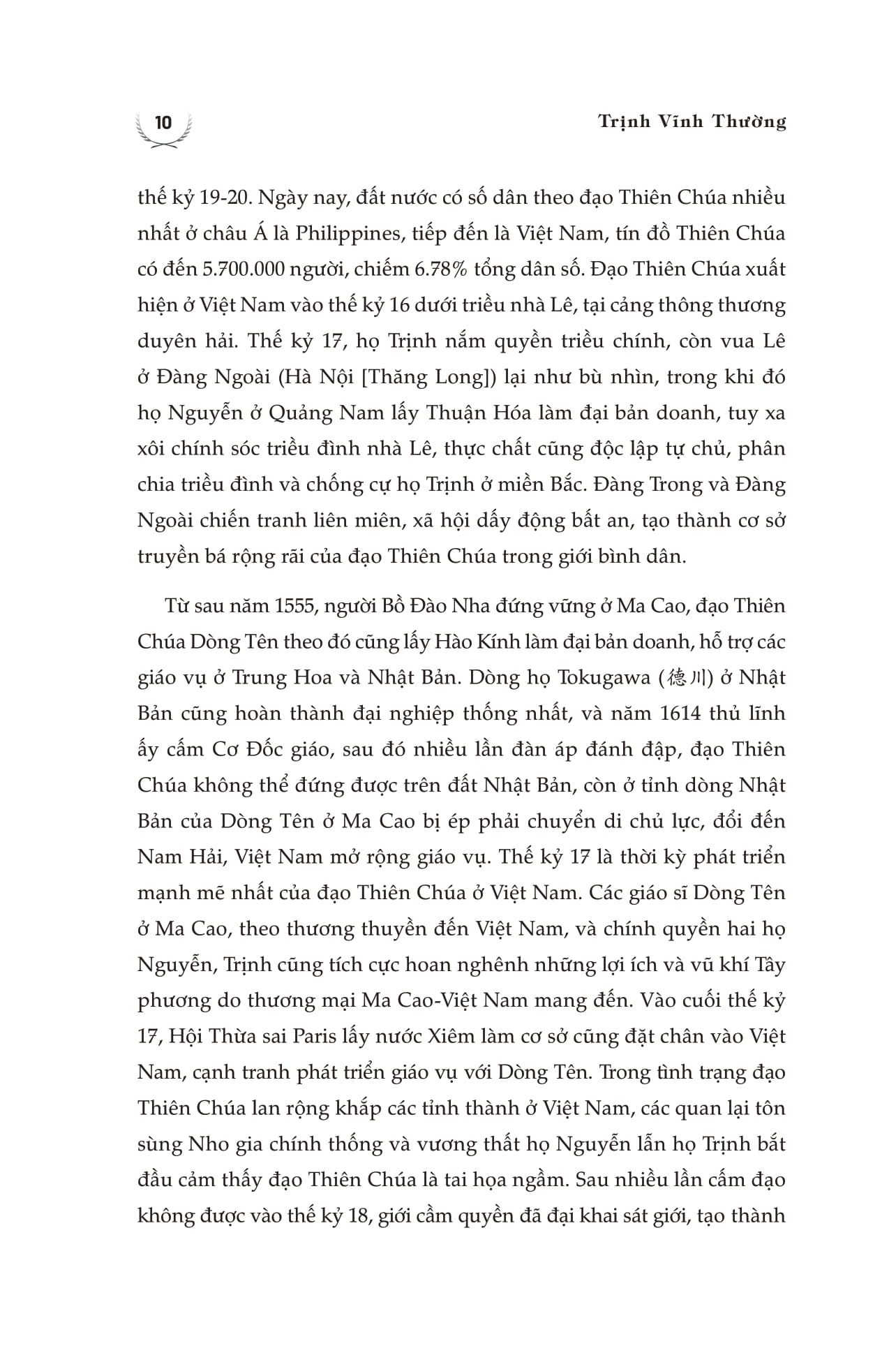 10

Trịnh Vĩnh Thường

thế kỷ 19-20. Ngày nay, đất nước có số dân theo đạo Thiên Chúa nhiều nhất ở châu Á là Philippines, tiếp đến là Việt Nam, tín đồ Thiên Chúa có đến 5.700.000 người, chiếm 6.78% tổng dân số. Đạo Thiên Chúa xuất hiện ở Việt Nam vào thế kỷ 16 dưới triều nhà Lê, tại cảng thông thương duyên hải. Thế kỷ 17, họ Trịnh nắm quyền triều chính, còn vua Lê ở Đàng Ngoài (Hà Nội [Thăng Long]) lại như bù nhìn, trong khi đó họ Nguyễn ở Quảng Nam lấy Thuận Hóa làm đại bản doanh, tuy xa xôi chính sóc triều đình nhà Lê, thực chất cũng độc lập tự chủ, phân chia triều đình và chống cự họ Trịnh ở miền Bắc. Đàng Trong và Đàng Ngoài chiến tranh liên miên, xã hội dấy động bất an, tạo thành cơ sở truyền bá rộng rãi của đạo Thiên Chúa trong giới bình dân.

Từ sau năm 1555, người Bồ Đào Nha đứng vững ở Ma Cao, đạo Thiên Chúa Dòng Tên theo đó cũng lấy Hào Kính làm đại bản doanh, hỗ trợ các giáo vụ ở Trung Hoa và Nhật Bản. Dòng họ Tokugawa (德川) ở Nhật Bản cũng hoàn thành đại nghiệp thống nhất, và năm 1614 thủ lĩnh ấy cấm Cơ Đốc giáo, sau đó nhiều lần đàn áp đánh đập, đạo Thiên Chúa không thể đứng được trên đất Nhật Bản, còn ở tỉnh dòng Nhật Bản của Dòng Tên ở Ma Cao bị ép phải chuyển di chủ lực, đổi đến Nam Hải, Việt Nam mở rộng giáo vụ. Thế kỷ 17 là thời kỳ phát triển mạnh mẽ nhất của đạo Thiên Chúa ở Việt Nam. Các giáo sĩ Dòng Tên ở Ma Cao, theo thương thuyền đến Việt Nam, và chính quyền hai họ Nguyễn, Trịnh cũng tích cực hoan nghênh những lợi ích và vũ khí Tây phương do thương mại Ma Cao-Việt Nam mang đến. Vào cuối thế kỷ 17, Hội Thừa sai Paris lấy nước Xiêm làm cơ sở cũng đặt chân vào Việt Nam, cạnh tranh phát triển giáo vụ với Dòng Tên. Trong tình trạng đạo Thiên Chúa lan rộng khắp các tỉnh thành ở Việt Nam, các quan lại tôn sùng Nho gia chính thống và vương thất họ Nguyễn lẫn họ Trịnh bắt đầu cảm thấy đạo Thiên Chúa là tai họa ngầm. Sau nhiều lần cấm đạo không được vào thế kỷ 18, giới cầm quyền đã đại khai sát giới, tạo thành